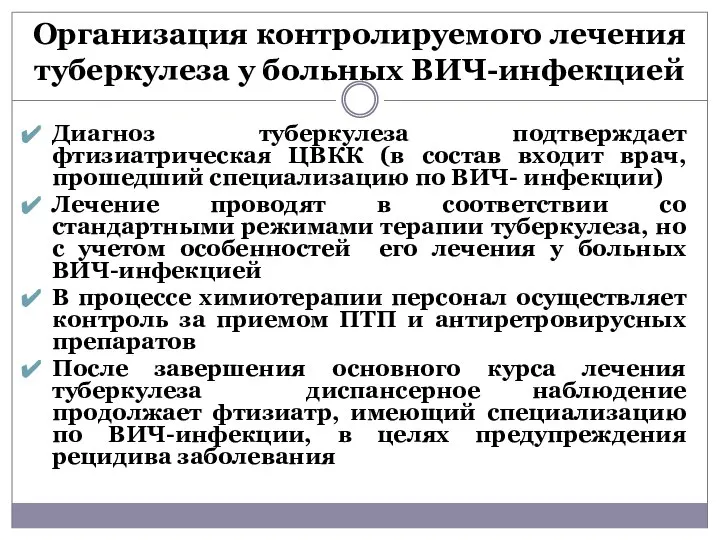 Организация контролируемого лечения туберкулеза у больных ВИЧ-инфекцией

✔ Диагноз туберкулеза подтверждает фтизиатрическая ЦВКК (в состав входит врач, прошедший специализацию по ВИЧ- инфекции)

✔ Лечение проводят в соответствии со стандартными режимами терапии туберкулеза, но с учетом особенностей его лечения у больных ВИЧ-инфекцией

✔ В процессе химиотерапии персонал осуществляет контроль за приемом ПТП и антиретровирусных препаратов

✔ После завершения основного курса лечения туберкулеза диспансерное наблюдение продолжает фтизиатр, имеющий специализацию по ВИЧ-инфекции, в целях предупреждения рецидива заболевания